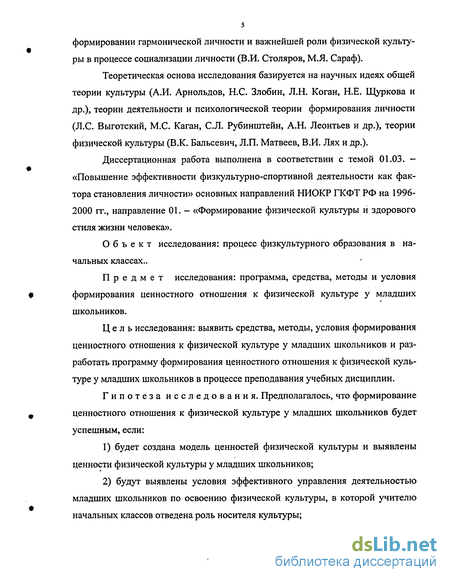 5

формировании гармонической личности и важнейшей роли физической культуры в процессе социализации личности (В.И. Столяров, М.Я. Сараф).

Теоретическая основа исследования базируется на научных идеях общей теории культуры (А.И. Арнольдов, Н.С. Злобин, Л.Н. Коган, Н.Е. Щуркова и др.), теории деятельности и психологической теории формирования личности (Л.С. Выготский, М.С. Каган, С.Л. Рубинштейн, А.Н. Леонтьев и др.), теории физической культуры (В.К. Бальсевич, Л.П. Матвеев, В.И. Лях и др.).

Диссертационная работа выполнена в соответствии с темой 01.03. – «Повышение эффективности физкультурно-спортивной деятельности как фактора становления личности» основных направлений НИОКР ГКФТ РФ на 1996-2000 гг., направление 01. – «Формирование физической культуры и здорового стиля жизни человека».

Объект исследования: процесс физкультурного образования в начальных классах..

Предмет исследования: программа, средства, методы и условия формирования ценностного отношения к физической культуре у младших школьников.

Цель исследования: выявить средства, методы, условия формирования ценностного отношения к физической культуре у младших школьников и разработать программу формирования ценностного отношения к физической культуре у младших школьников в процессе преподавания учебных дисциплин.

Гипотеза исследования. Предполагалось, что формирование ценностного отношения к физической культуре у младших школьников будет успешным, если:

1) будет создана модель ценностей физической культуры и выявлены ценности физической культуры у младших школьников;

2) будут выявлены условия эффективного управления деятельностью младших школьников по освоению физической культуры, в которой учителю начальных классов отведена роль носителя культуры;

dsLib.net
библиотека диссертаций